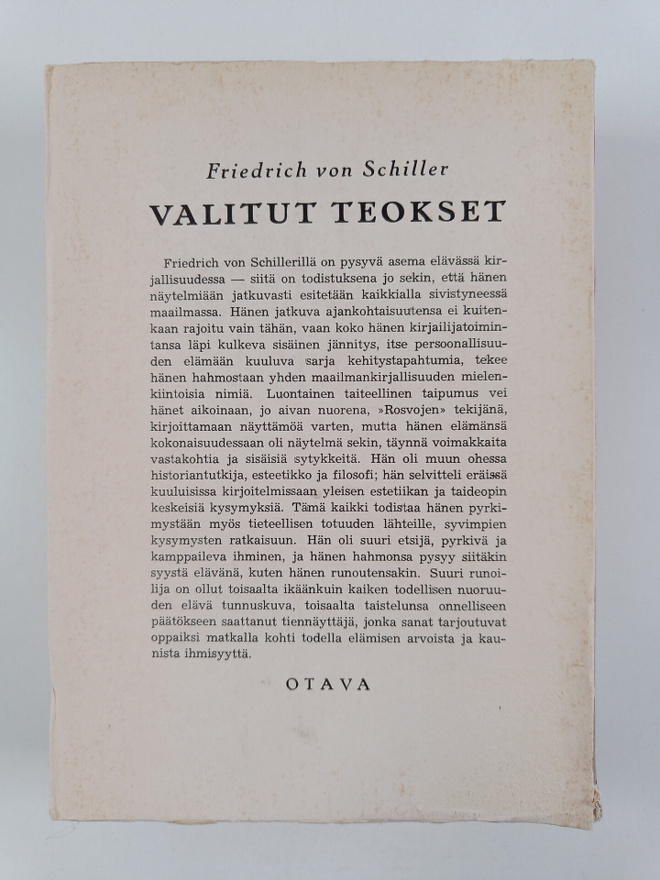 Friedrich von Schiller

VALITUT TEOKSET

Friedrich von Schillerillä on pysyvä asema elävässä kirjallisuudessa — siitä on todistuksena jo sekin, että hänen näytelmiään jatkuvasti esitetään kaikkialla sivistyneessä maailmassa. Hänen jatkuva ajankohtaisuutensa ei kuitenkaan rajoitu vain tähän, vaan koko hänen kirjailijatoimintansa läpi kulkeva sisäinen jännitys, itse persoonallisuuden elämään kuuluva sarja kehitystapahtumia, tekee hänen hahmostaan yhden maailmankirjallisuuden mielenkiintoisia nimiä. Luontainen taiteellinen taipumus vei hänet aikoinaan, jo aivan nuorena, »Rosvojen» tekijänä, kirjoittamaan näyttämöä varten, mutta hänen elämänsä kokonaisuudessaan oli näytelmä sekin, täynnä voimakkaita vastakohtia ja sisäisiä sytykkeitä. Hän oli muun ohessa historiantutkija, esteetikko ja filosofi; hän selvitteli eräissä kuuluisissa kirjoitelmissaan yleisen estetiikan ja taideopin keskeisiä kysymyksiä. Tämä kaikki todistaa hänen pyrkimystään myös tieteellisen totuuden lähteille, syvimpien kysymysten ratkaisuun. Hän oli suuri etsijä, pyrkivä ja kamppaileva ihminen, ja hänen hahmonsa pysyy siitäkin syystä elävänä, kuten hänen runoutensakin. Suuri runoilija on ollut toisaalta ikäänkuin kaiken todellisen nuoruuden elävä tunnuskuva, toisaalta taistelunsa onnelliseen päätökseen saattanut tiennäyttäjä, jonka sanat tarjoutuvat oppaiksi matkalla kohti todella elämisen arvoista ja kaunista ihmisyyttä.

OTAVA